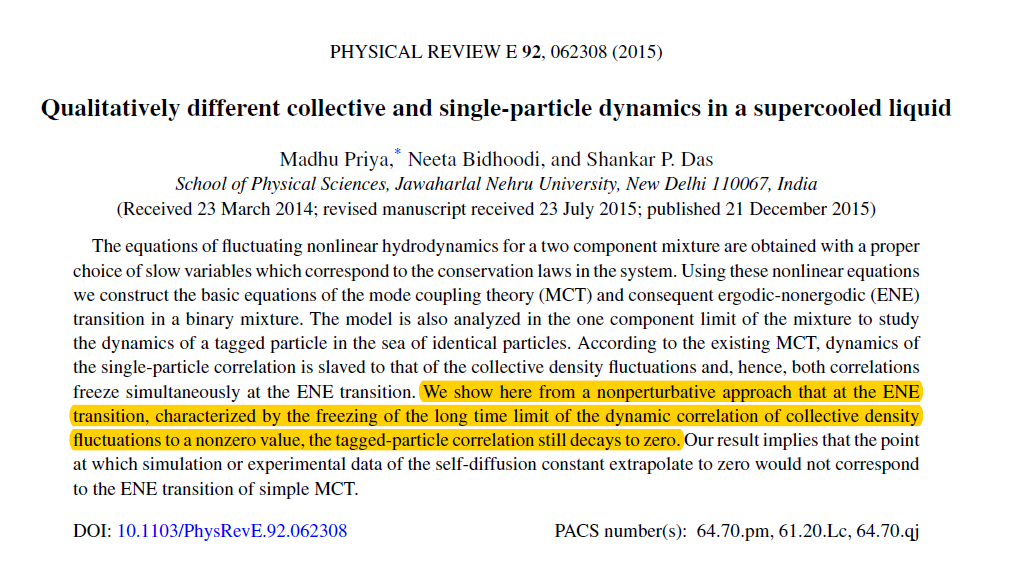 PHYSICAL REVIEW E **92**, 062308 (2015)

**Qualitatively different collective and single-particle dynamics in a supercooled liquid**

Madhu Priya,* Neeta Bidhoodi, and Shankar P. Das
*School of Physical Sciences, Jawaharlal Nehru University, New Delhi 110067, India*
(Received 23 March 2014; revised manuscript received 23 July 2015; published 21 December 2015)

The equations of fluctuating nonlinear hydrodynamics for a two component mixture are obtained with a proper choice of slow variables which correspond to the conservation laws in the system. Using these nonlinear equations we construct the basic equations of the mode coupling theory (MCT) and consequent ergodic-nonergodic (ENE) transition in a binary mixture. The model is also analyzed in the one component limit of the mixture to study the dynamics of a tagged particle in the sea of identical particles. According to the existing MCT, dynamics of the single-particle correlation is slaved to that of the collective density fluctuations and, hence, both correlations freeze simultaneously at the ENE transition. We show here from a nonperturbative approach that at the ENE transition, characterized by the freezing of the long time limit of the dynamic correlation of collective density fluctuations to a nonzero value, the tagged-particle correlation still decays to zero. Our result implies that the point at which simulation or experimental data of the self-diffusion constant extrapolate to zero would not correspond to the ENE transition of simple MCT.

DOI: 10.1103/PhysRevE.92.062308

PACS number(s): 64.70.pm, 61.20.Lc, 64.70.qj